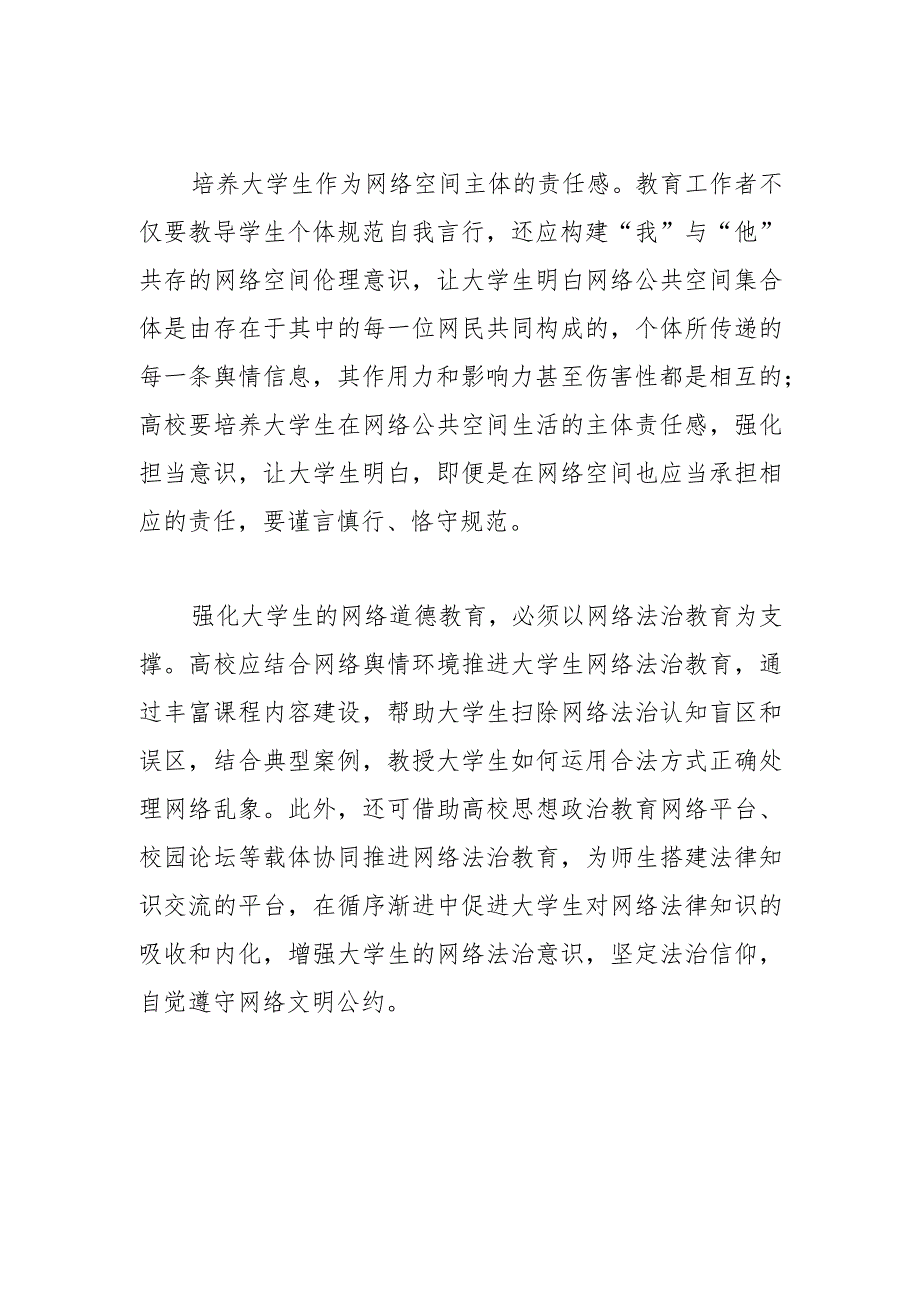 培养大学生作为网络空间主体的责任感。教育工作者不仅要教导学生个体规范自我言行，还应构建“我”与“他”共存的网络空间伦理意识，让大学生明白网络公共空间集合体是由存在于其中的每一位网民共同构成的，个体所传递的每一条舆情信息，其作用力和影响力甚至伤害性都是相互的；高校要培养大学生在网络公共空间生活的主体责任感，强化担当意识，让大学生明白，即便是在网络空间也应当承担相应的责任，要谨言慎行、恪守规范。

强化大学生的网络道德教育，必须以网络法治教育为支撑。高校应结合网络舆情环境推进大学生网络法治教育，通过丰富课程内容建设，帮助大学生扫除网络法治认知盲区和误区，结合典型案例，教授大学生如何运用合法方式正确处理网络乱象。此外，还可借助高校思想政治教育网络平台、校园论坛等载体协同推进网络法治教育，为师生搭建法律知识交流的平台，在循序渐进中促进大学生对网络法律知识的吸收和内化，增强大学生的网络法治意识，坚定法治信仰，自觉遵守网络文明公约。